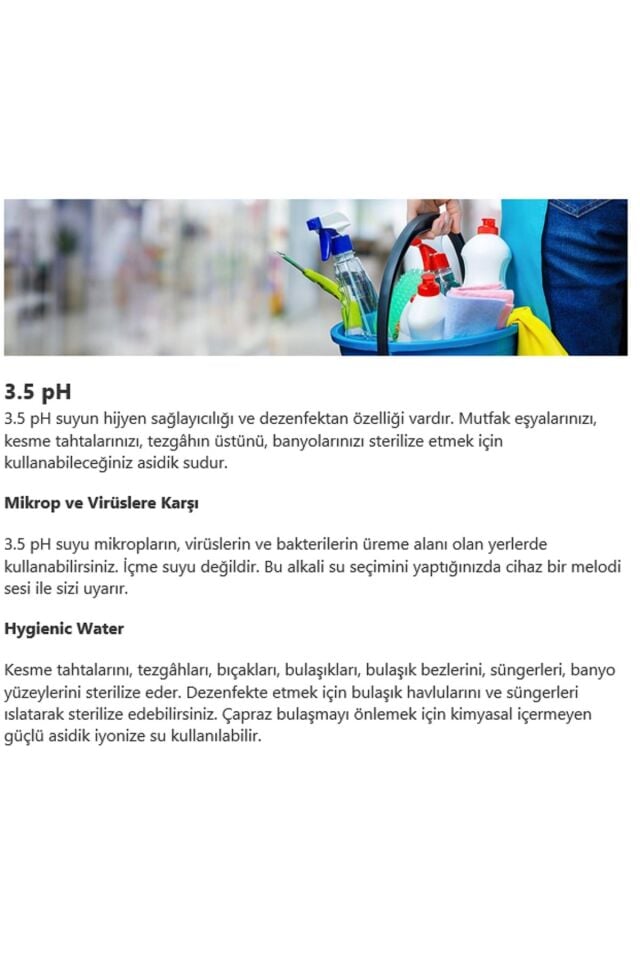 3.5 pH

3.5 pH suyun hijyen sağlayıcılığı ve dezenfektan özelliği vardır. Mutfak eşyalarınızı, kesme tahtalarınızı, tezgâhın üstünü, banyolarınızı sterilize etmek için kullanabileceğiniz asidik sudur.

Mikrop ve Virüslere Karşı

3.5 pH suyu mikropların, virüslerin ve bakterilerin üreme alanı olan yerlerde kullanabilirsiniz. İçme suyu değildir. Bu alkali su seçimini yaptığınızda cihaz bir melodi sesi ile sizi uyarır.

Hygienic Water

Kesme tahtalarını, tezgâhları, bıçakları, bulaşıkları, bulaşık bezlerini, süngerleri, banyo yüzeylerini sterilize eder. Dezenfekte etmek için bulaşık havlularını ve süngerleri ıslatarak sterilize edebilirsiniz. Çapraz bulaşmayı önlemek için kimyasal içermeyen güçlü asidik iyonize su kullanılabilir.